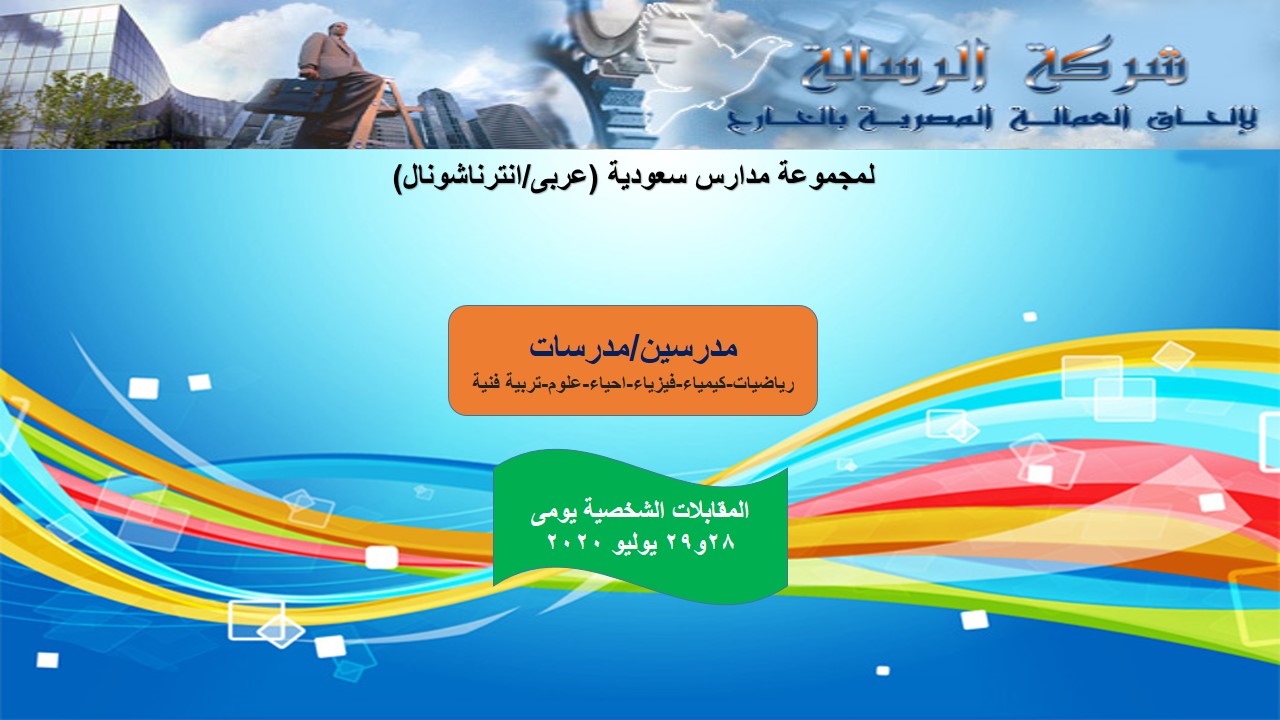 شركة الرسالة
لإلحاق العمالة المصرية بالخارج

لمجموعة مدارس سعودية (عربى/انترناشونال)

مدرسين/مدرسات
رياضيات-كيمياء-فيزياء-احياء-علوم-تربية فنية

المقابلات الشخصية يومى
٢٨و٢٩ يوليو ٢٠٢٠